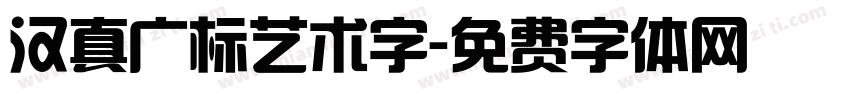 汉真广标艺术字-免费字体网